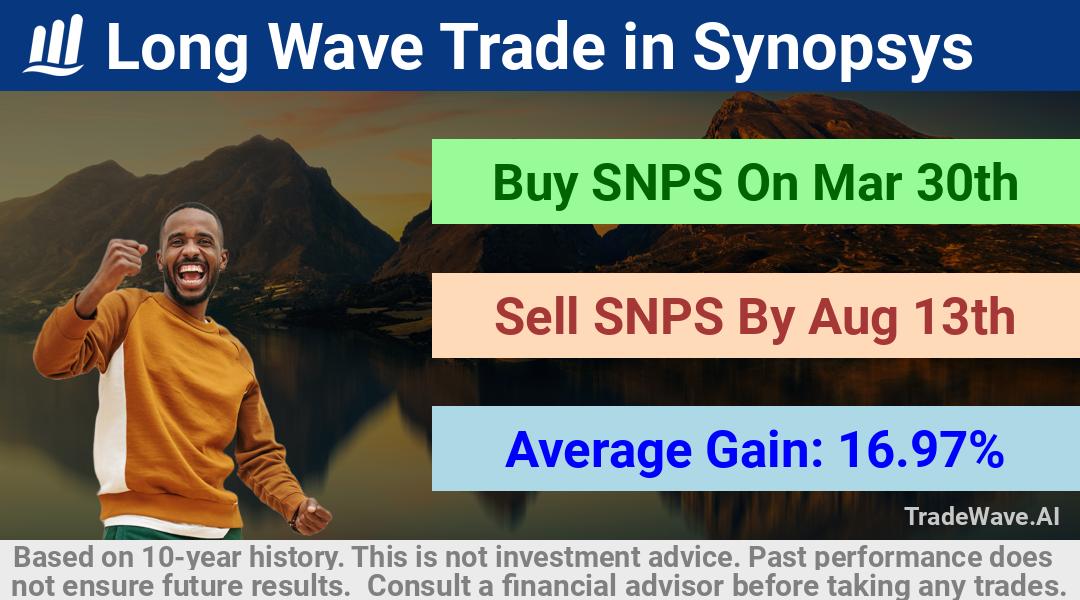 Long Wave Trade in Synopsys

Buy SNPS On Mar 30th

Sell SNPS By Aug 13th

Average Gain: 16.97%

TradeWave.AI

Based on 10-year history. This is not investment advice. Past performance does not ensure future results. Consult a financial advisor before taking any trades.